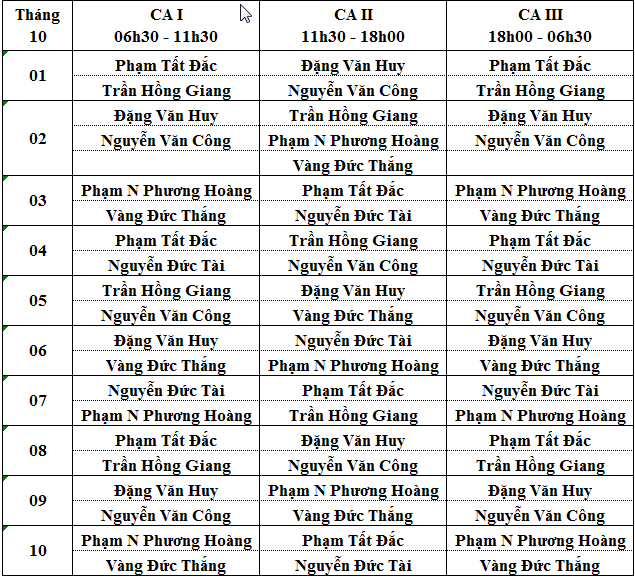 | Tháng 10 | CA I 06h30 - 11h30 | CA II 11h30 - 18h00 | CA III 18h00 - 06h30 |
|---|---|---|---|
| 01 | Phạm Tất Đắc | Đặng Văn Huy | Phạm Tất Đắc |
| | Trần Hồng Giang | Nguyễn Văn Công | Trần Hồng Giang |
| 02 | Đặng Văn Huy | Trần Hồng Giang | Đặng Văn Huy |
| | Nguyễn Văn Công | Phạm N Phương Hoàng | Nguyễn Văn Công |
| | | Vàng Đức Thắng | |
| 03 | Phạm N Phương Hoàng | Phạm Tất Đắc | Phạm N Phương Hoàng |
| | Vàng Đức Thắng | Nguyễn Đức Tài | Vàng Đức Thắng |
| 04 | Phạm Tất Đắc | Trần Hồng Giang | Phạm Tất Đắc |
| | Nguyễn Đức Tài | Nguyễn Văn Công | Nguyễn Đức Tài |
| 05 | Trần Hồng Giang | Đặng Văn Huy | Trần Hồng Giang |
| | Nguyễn Văn Công | Vàng Đức Thắng | Nguyễn Văn Công |
| 06 | Đặng Văn Huy | Nguyễn Đức Tài | Đặng Văn Huy |
| | Vàng Đức Thắng | Phạm N Phương Hoàng | Vàng Đức Thắng |
| 07 | Nguyễn Đức Tài | Phạm Tất Đắc | Nguyễn Đức Tài |
| | Phạm N Phương Hoàng | Trần Hồng Giang | Phạm N Phương Hoàng |
| 08 | Phạm Tất Đắc | Đặng Văn Huy | Phạm Tất Đắc |
| | Trần Hồng Giang | Nguyễn Văn Công | Trần Hồng Giang |
| 09 | Đặng Văn Huy | Phạm N Phương Hoàng | Đặng Văn Huy |
| | Nguyễn Văn Công | Vàng Đức Thắng | Nguyễn Văn Công |
| 10 | Phạm N Phương Hoàng | Phạm Tất Đắc | Phạm N Phương Hoàng |
| | Vàng Đức Thắng | Nguyễn Đức Tài | Vàng Đức Thắng |